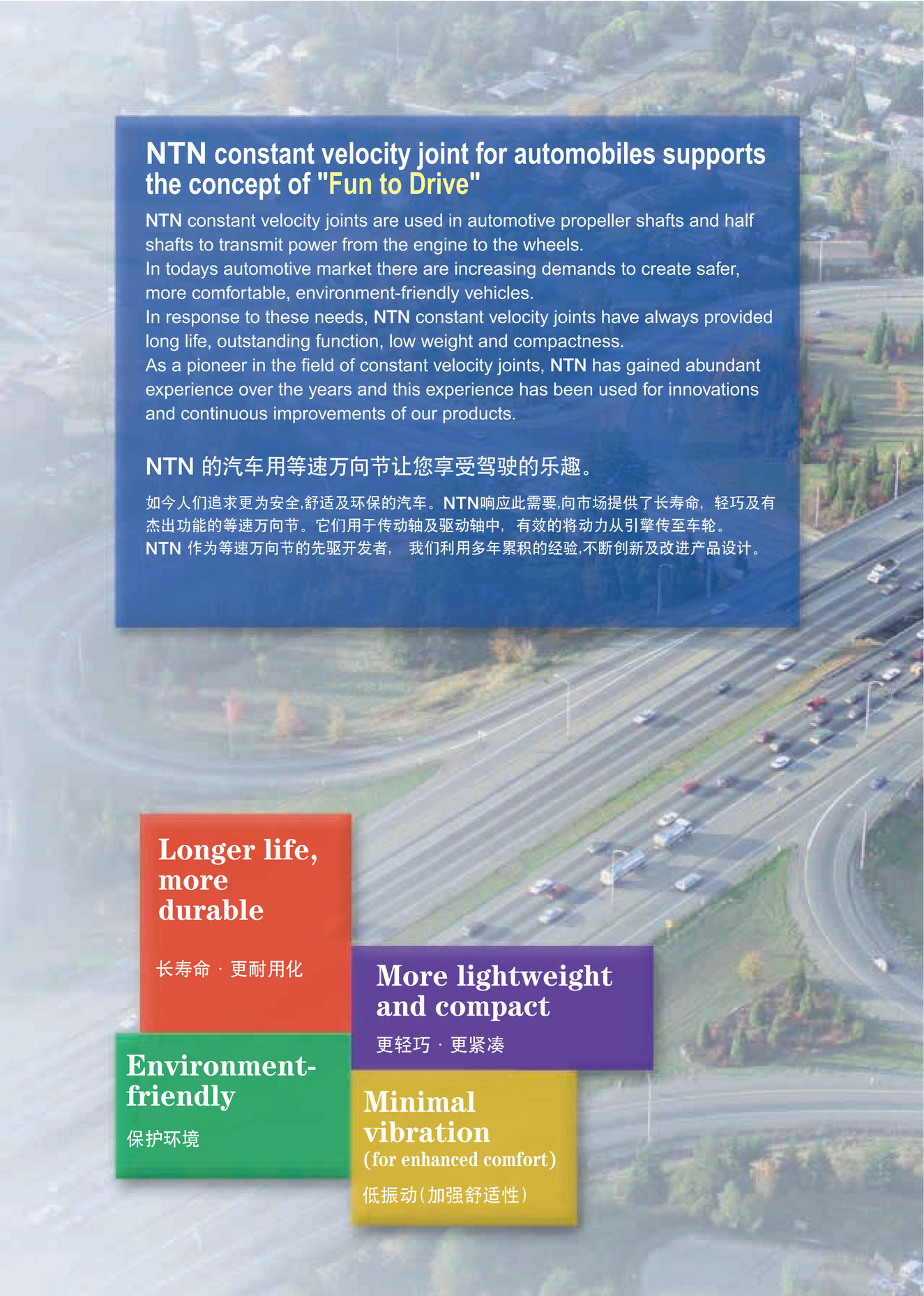 NTN constant velocity joint for automobiles supports the concept of "Fun to Drive"

NTN constant velocity joints are used in automotive propeller shafts and half shafts to transmit power from the engine to the wheels.
In todays automotive market there are increasing demands to create safer, more comfortable, environment-friendly vehicles.
In response to these needs, NTN constant velocity joints have always provided long life, outstanding function, low weight and compactness.
As a pioneer in the field of constant velocity joints, NTN has gained abundant experience over the years and this experience has been used for innovations and continuous improvements of our products.

NTN 的汽车用等速万向节让您享受驾驶的乐趣。

如今人们追求更为安全,舒适及环保的汽车。NTN响应此需要,向市场提供了长寿命，轻巧及有杰出功能的等速万向节。它们用于传动轴及驱动轴中，有效的将动力从引擎传至车轮。
NTN 作为等速万向节的先驱开发者， 我们利用多年累积的经验,不断创新及改进产品设计。

Longer life, more durable

长寿命 · 更耐用化

More lightweight and compact

更轻巧 · 更紧凑

Environment-friendly

保护环境

Minimal vibration (for enhanced comfort)

低振动（加强舒适性）